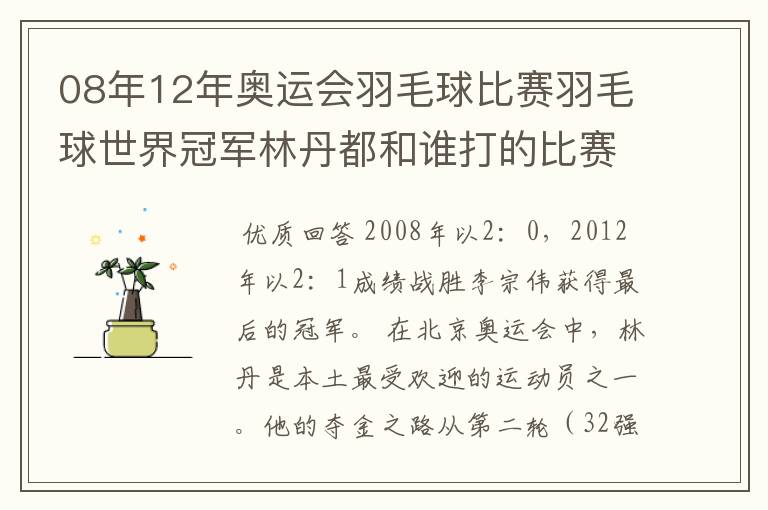 08年12年奥运会羽毛球比赛羽毛球世界冠军林丹都和谁打的比赛

优质回答 2008年以2：0，2012年以2：1成绩战胜李宗伟获得最后的冠军。 在北京奥运会中，林丹是本土最受欢迎的运动员之一。他的夺金之路从第二轮（32强